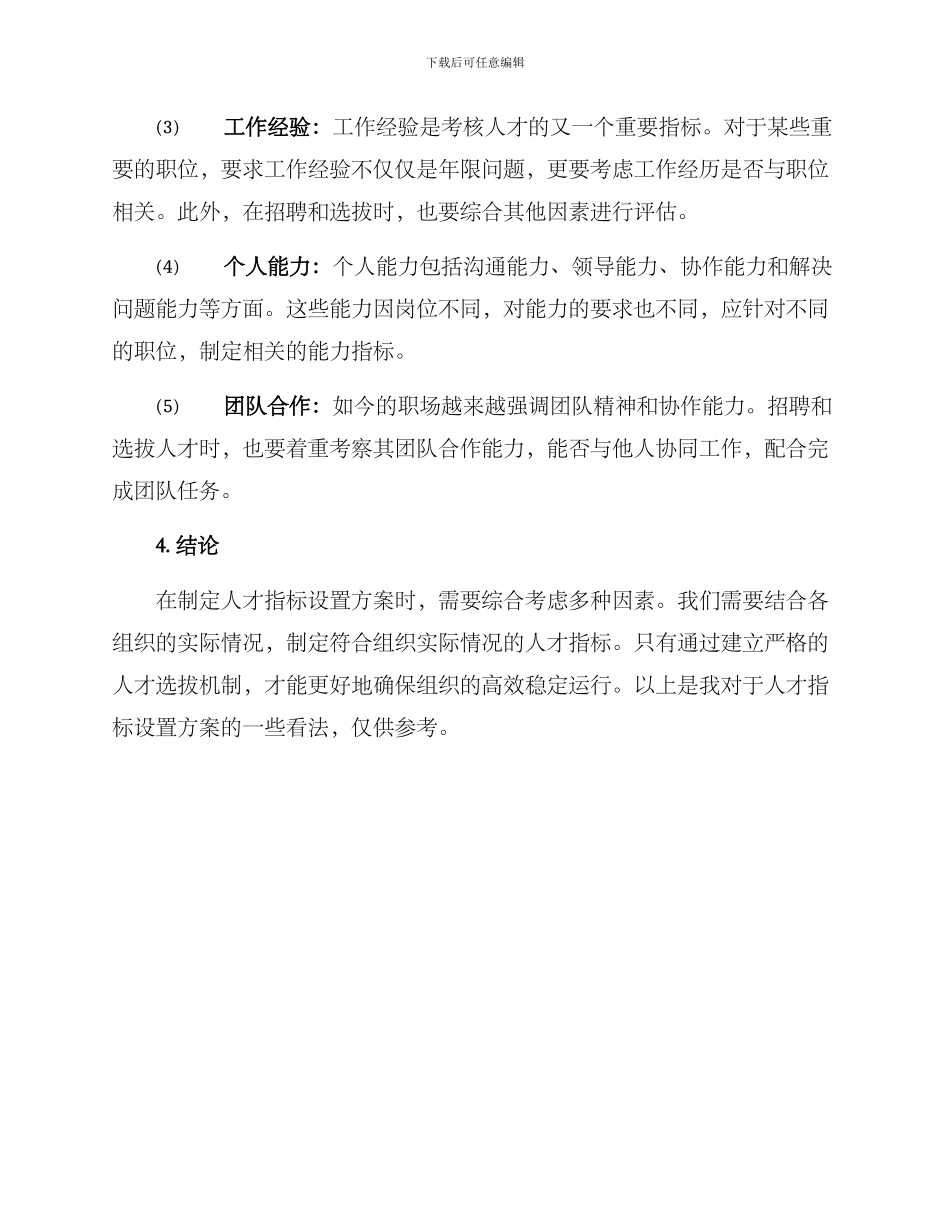 下载后可任意编辑

⑶ 工作经验：工作经验是考核人才的又一个重要指标。对于某些重要的职位，要求工作经验不仅仅是年限问题，更要考虑工作经历是否与职位相关。此外，在招聘和选拔时，也要综合其他因素进行评估。

⑷ 个人能力：个人能力包括沟通能力、领导能力、协作能力和解决问题能力等方面。这些能力因岗位不同，对能力的要求也不同，应针对不同的职位，制定相关的能力指标。

⑸ 团队合作：如今的职场越来越强调团队精神和协作能力。招聘和选拔人才时，也要着重考察其团队合作能力，能否与他人协同工作，配合完成团队任务。

4. 结论

在制定人才指标设置方案时，需要综合考虑多种因素。我们需要结合各组织的实际情况，制定符合组织实际情况的人才指标。只有通过建立严格的人才选拔机制，才能更好地确保组织的高效稳定运行。以上是我对于人才指标设置方案的一些看法，仅供参考。